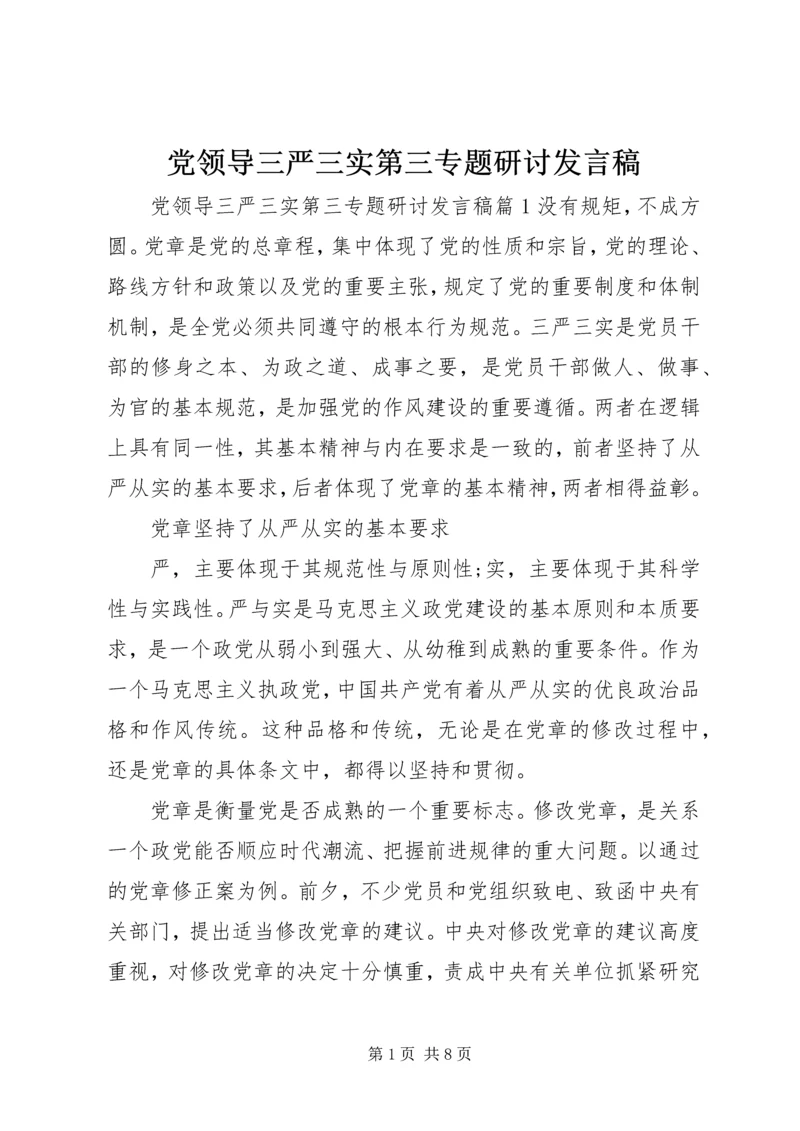 党领导三严三实第三专题研讨发言稿

党领导三严三实第三专题研讨发言稿篇1没有规矩，不成方圆。党章是党的总章程，集中体现了党的性质和宗旨，党的理论、路线方针和政策以及党的重要主张，规定了党的重要制度和体制机制，是全党必须共同遵守的根本行为规范。三严三实是党员干部的修身之本、为政之道、成事之要，是党员干部做人、做事、为官的基本规范，是加强党的作风建设的重要遵循。两者在逻辑上具有同一性，其基本精神与内在要求是一致的，前者坚持了从严从实的基本要求，后者体现了党章的基本精神，两者相得益彰。

党章坚持了从严从实的基本要求

严，主要体现于其规范性与原则性；实，主要体现于其科学性与实践性。严与实是马克思主义政党建设的基本原则和本质要求，是一个政党从弱小到强大、从幼稚到成熟的重要条件。作为一个马克思主义执政党，中国共产党有着从严从实的优良政治品格和作风传统。这种品格和传统，无论是在党章的修改过程中，还是党章的具体条文中，都得以坚持和贯彻。

党章是衡量党是否成熟的一个重要标志。修改党章，是关系一个政党能否顺应时代潮流、把握前进规律的重大问题。以通过的党章修正案为例。前夕，不少党员和党组织致电、致函中央有关部门，提出适当修改党章的建议。中央对修改党章的建议高度重视，对修改党章的决定十分慎重，责成中央有关单位抓紧研究

第1页 共8页